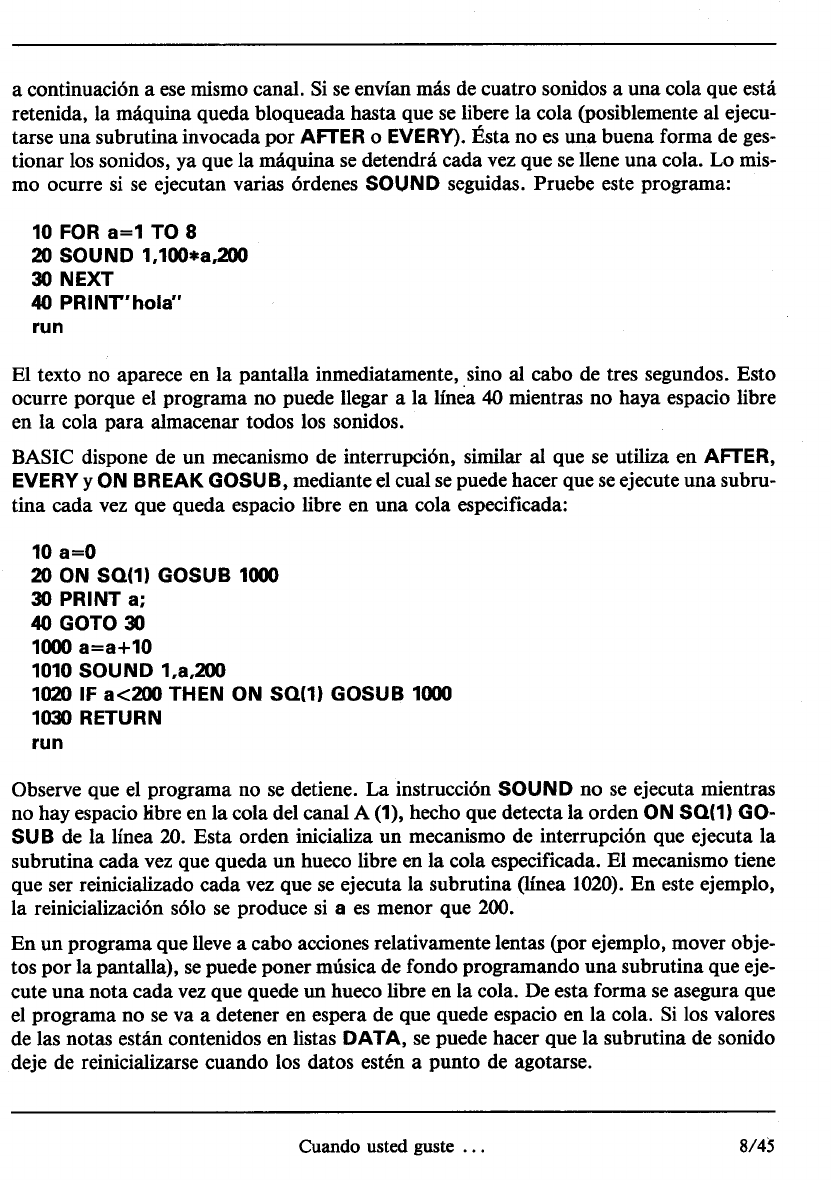 a continuación a ese mismo canal. Si se envían más de cuatro sonidos a una cola que está retenida, la máquina queda bloqueada hasta que se libere la cola (posiblemente al ejecutarse una subrutina invocada por AFTER o EVERY). Ésta no es una buena forma de gestionar los sonidos, ya que la máquina se detendrá cada vez que se llene una cola. Lo mismo ocurre si se ejecutan varias órdenes SOUND seguidas. Pruebe este programa:

10 FOR a=1 TO 8
20 SOUND 1,100*a,200
30 NEXT
40 PRINT"hola"
run

El texto no aparece en la pantalla inmediatamente, sino al cabo de tres segundos. Esto ocurre porque el programa no puede llegar a la línea 40 mientras no haya espacio libre en la cola para almacenar todos los sonidos.

BASIC dispone de un mecanismo de interrupción, similar al que se utiliza en AFTER, EVERY y ON BREAK GOSUB, mediante el cual se puede hacer que se ejecute una subrutina cada vez que queda espacio libre en una cola especificada:

10 a=0
20 ON SQ(1) GOSUB 1000
30 PRINT a;
40 GOTO 30
1000 a=a+10
1010 SOUND 1,a,200
1020 IF a<200 THEN ON SQ(1) GOSUB 1000
1030 RETURN
run

Observe que el programa no se detiene. La instrucción SOUND no se ejecuta mientras no hay espacio libre en la cola del canal A (1), hecho que detecta la orden ON SQ(1) GOSUB de la línea 20. Esta orden inicializa un mecanismo de interrupción que ejecuta la subrutina cada vez que queda un hueco libre en la cola especificada. El mecanismo tiene que ser reinicializado cada vez que se ejecuta la subrutina (línea 1020). En este ejemplo, la reinicialización sólo se produce si a es menor que 200.

En un programa que lleve a cabo acciones relativamente lentas (por ejemplo, mover objetos por la pantalla), se puede poner música de fondo programando una subrutina que ejecute una nota cada vez que quede un hueco libre en la cola. De esta forma se asegura que el programa no se va a detener en espera de que quede espacio en la cola. Si los valores de las notas están contenidos en listas DATA, se puede hacer que la subrutina de sonido deje de reinicializarse cuando los datos estén a punto de agotarse.

Cuando usted guste ... 8/45